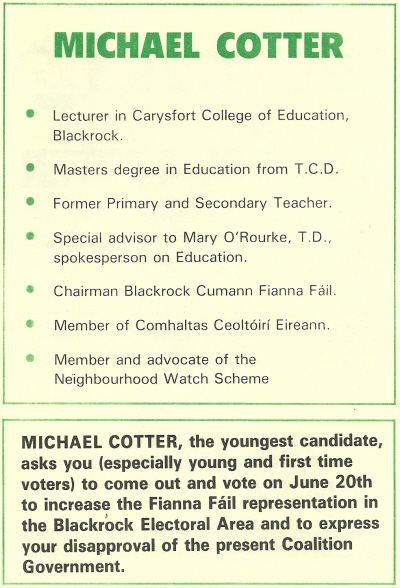 MICHAEL COTTER

• Lecturer in Carysfort College of Education, Blackrock.

• Masters degree in Education from T.C.D.

• Former Primary and Secondary Teacher.

• Special advisor to Mary O'Rourke, T.D., spokesperson on Education.

• Chairman Blackrock Cumann Fianna Fáil.

• Member of Comhaltas Ceoltóirí Eireann.

• Member and advocate of the Neighbourhood Watch Scheme

MICHAEL COTTER, the youngest candidate, asks you (especially young and first time voters) to come out and vote on June 20th to increase the Fianna Fáil representation in the Blackrock Electoral Area and to express your disapproval of the present Coalition Government.